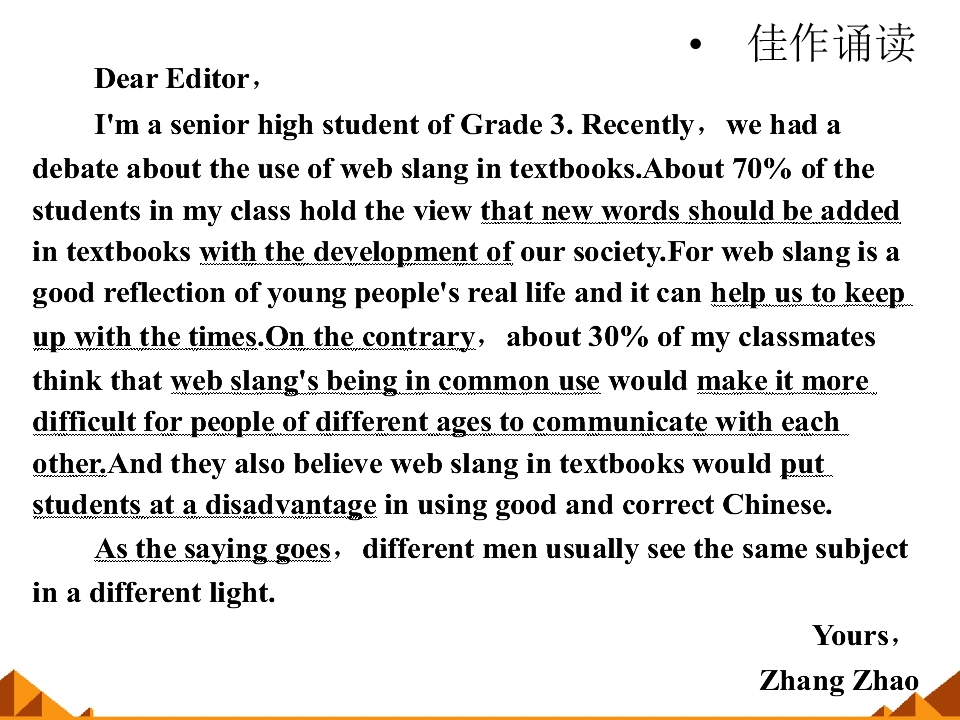 • 佳作诵读

Dear Editor，

I'm a senior high student of Grade 3. Recently，we had a debate about the use of web slang in textbooks.About 70% of the students in my class hold the view that new words should be added in textbooks with the development of our society.For web slang is a good reflection of young people's real life and it can help us to keep up with the times.On the contrary，about 30% of my classmates think that web slang's being in common use would make it more difficult for people of different ages to communicate with each other.And they also believe web slang in textbooks would put students at a disadvantage in using good and correct Chinese.

As the saying goes，different men usually see the same subject in a different light.

Yours，

Zhang Zhao